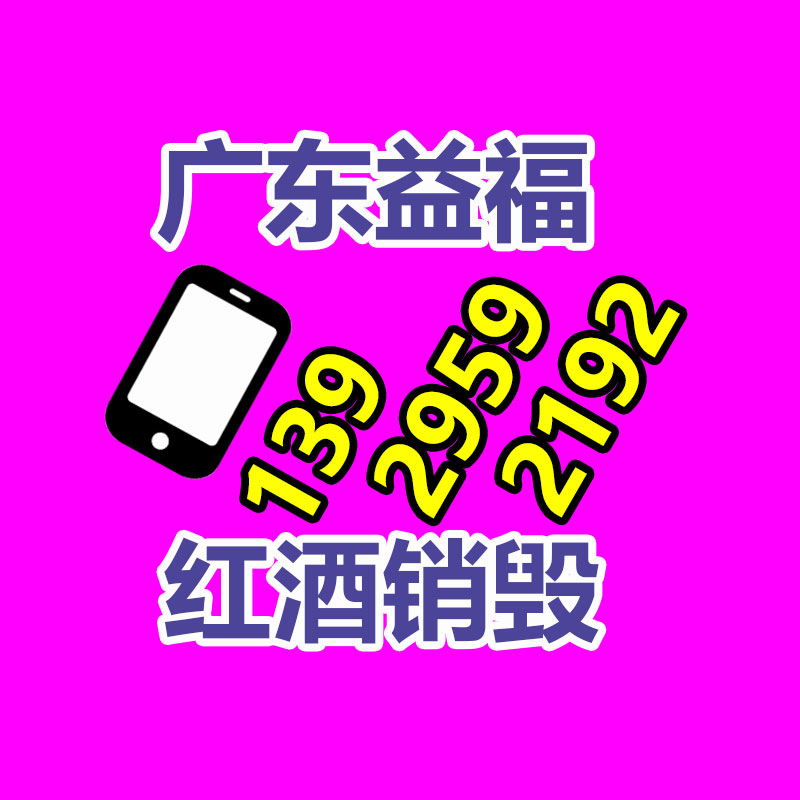 广东益福

139 2959 2192

红酒销毁